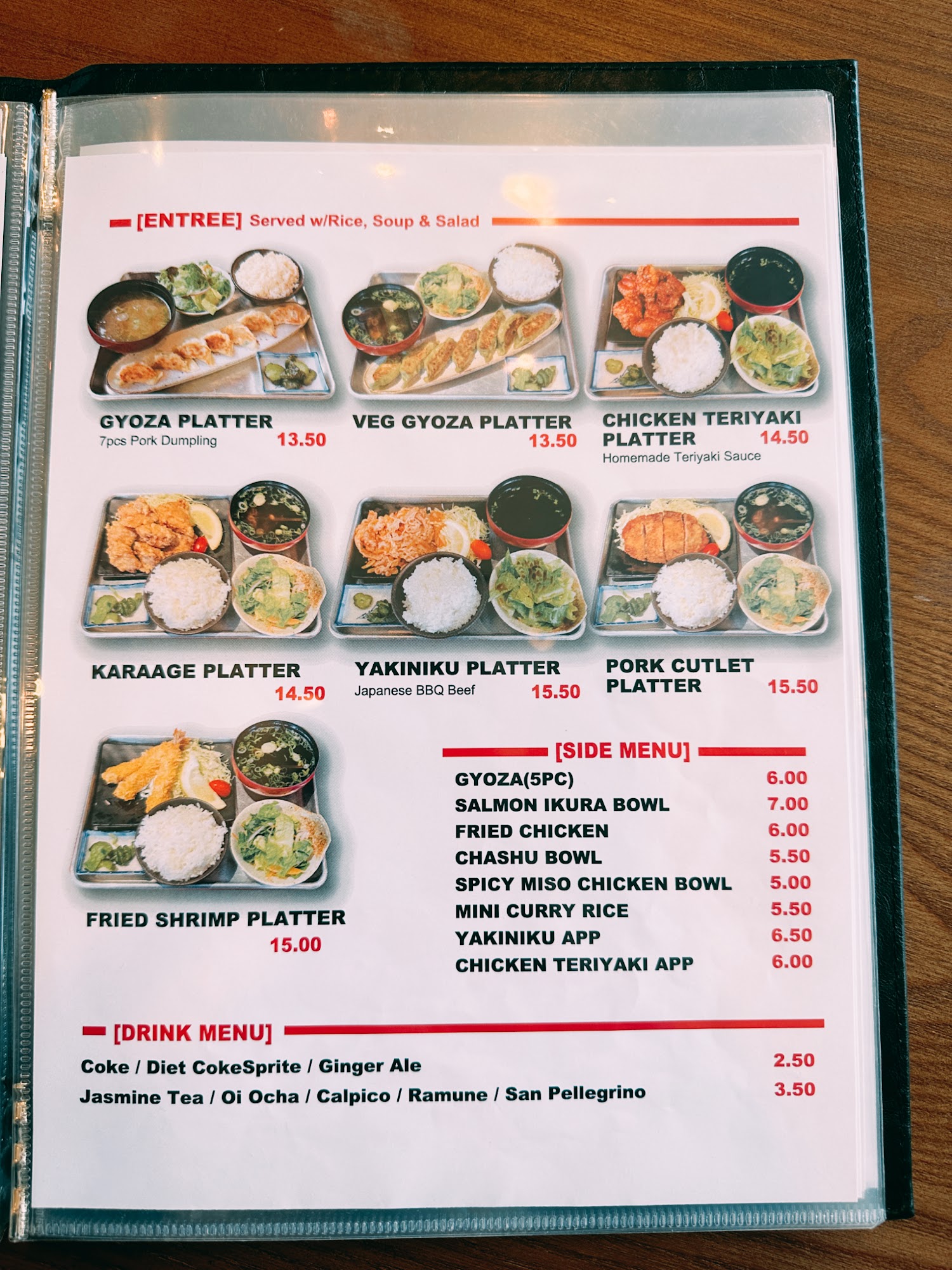 [ENTREE] Served w/Rice, Soup & Salad

GYOZA PLATTER
7pcs Pork Dumpling
13.50

VEG GYOZA PLATTER
13.50

CHICKEN TERIYAKI PLATTER
14.50
Homemade Teriyaki Sauce

KARAAGE PLATTER
14.50

YAKINIKU PLATTER
Japanese BBQ Beef
15.50

PORK CUTLET PLATTER
15.50

FRIED SHRIMP PLATTER
15.00

[SIDE MENU]
GYOZA(5PC) 6.00
SALMON IKURA BOWL 7.00
FRIED CHICKEN 6.00
CHASHU BOWL 5.50
SPICY MISO CHICKEN BOWL 5.00
MINI CURRY RICE 5.50
YAKINIKU APP 6.50
CHICKEN TERIYAKI APP 6.00

[DRINK MENU]
Coke / Diet CokeSprite / Ginger Ale 2.50
Jasmine Tea / Oi Ocha / Calpico / Ramune / San Pellegrino 3.50